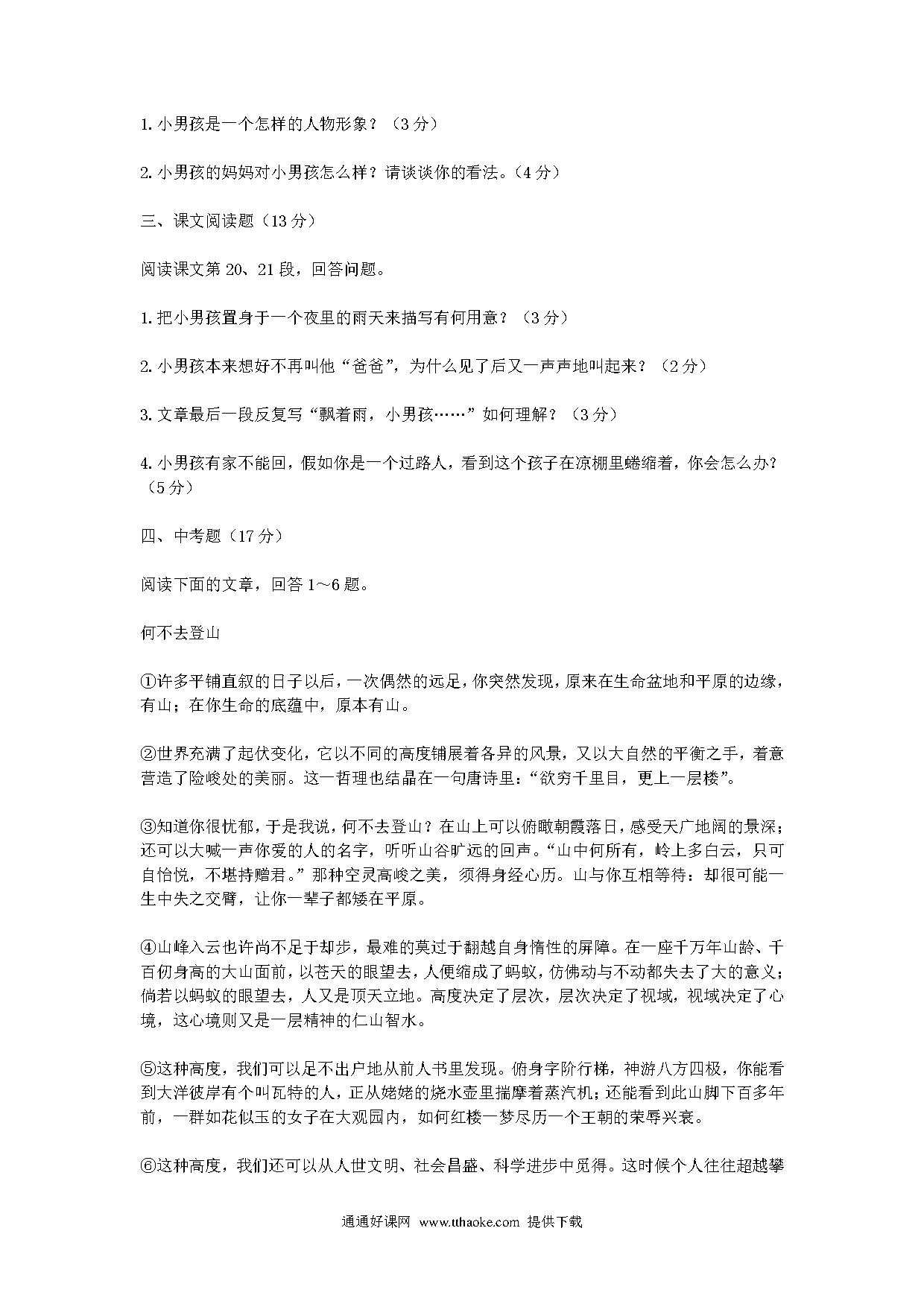 1. 小男孩是一个怎样的人物形象？（3 分）

2. 小男孩的妈妈对小男孩怎么样？请谈谈你的看法。（4 分）

三、课文阅读题（13 分）

阅读课文第 20、21 段，回答问题。

1. 把小男孩置身于一个夜里的雨天来描写有何用意？（3 分）

2. 小男孩本来想好不再叫他“爸爸”，为什么见了后又一声声地叫起来？（2 分）

3. 文章最后一段反复写“飘着雨，小男孩……”如何理解？（3 分）

4. 小男孩有家不能回，假如你是一个过路人，看到这个孩子在凉棚里蜷缩着，你会怎么办？（5 分）

四、中考题（17 分）

阅读下面的文章，回答 1～6 题。

何不去登山

①许多平铺直叙的日子以后，一次偶然的远足，你突然发现，原来在生命盆地和平原的边缘，有山；在你生命的底蕴中，原本有山。

②世界充满了起伏变化，它以不同的高度铺展着各异的风景，又以大自然的平衡之手，着意营造了险峻处的美丽。这一哲理也结晶在一句唐诗里：“欲穷千里目，更上一层楼”。

③知道你很忧郁，于是我说，何不去登山？在山上可以俯瞰朝霞落日，感受天广地阔的景深；还可以大喊一声你爱的人的名字，听听山谷旷远的回声。“山中何所有，岭上多白云，只可自怡悦，不堪持赠君。”那种空灵高峻之美，须得身经心历。山与你互相等待：却很可能一生中失之交臂，让你一辈子都矮在平原。

④山峰入云也许尚不足于却步，最难的莫过于翻越自身惰性的屏障。在一座千万年山龄、千百仞身高的大山面前，以苍天的眼望去，人便缩成了蚂蚁，仿佛动与不动都失去了大的意义；倘若以蚂蚁的眼望去，人又是顶天立地。高度决定了层次，层次决定了视域，视域决定了心境，这心境则又是一层精神的仁山智水。

⑤这种高度，我们可以足不出户地从前人书里发现。俯身字阶行梯，神游八方四极，你能看到大洋彼岸有个叫瓦特的人，正从姥姥的烧水壶里揣摩着蒸汽机；还能看到此山脚下百多年前，一群如花似玉的女子在大观园内，如何红楼一梦尽历一个王朝的荣辱兴衰。

⑥这种高度，我们还可以从人世文明、社会昌盛、科学进步中觅得。这时候个人往往超越攀

通通好课网 www.tthaoke.com 提供下载